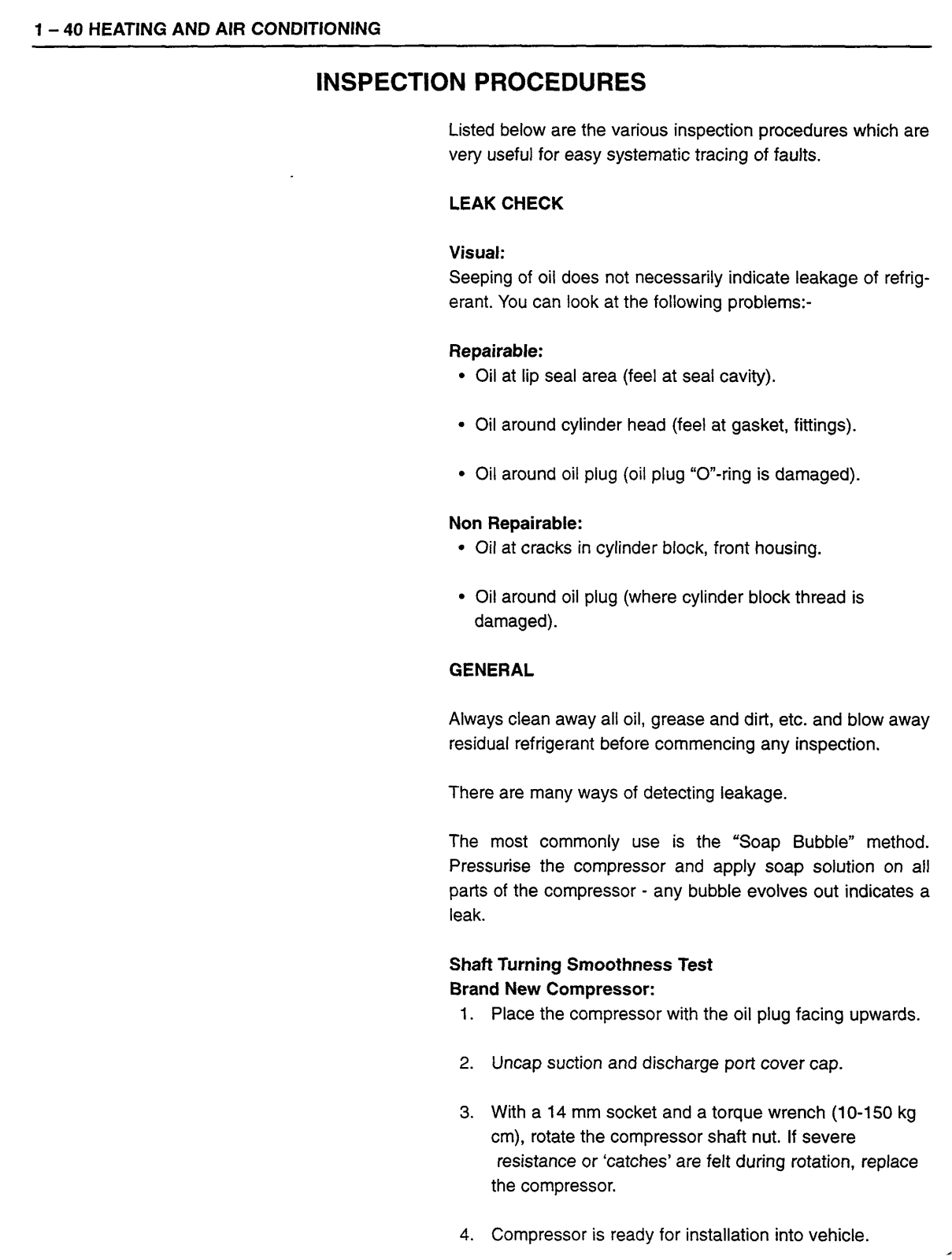 1 – 40 HEATING AND AIR CONDITIONING

INSPECTION PROCEDURES

Listed below are the various inspection procedures which are very useful for easy systematic tracing of faults.

LEAK CHECK

Visual:
Seeping of oil does not necessarily indicate leakage of refrigerant. You can look at the following problems:-

Repairable:
• Oil at lip seal area (feel at seal cavity).

• Oil around cylinder head (feel at gasket, fittings).

• Oil around oil plug (oil plug "O"-ring is damaged).

Non Repairable:
• Oil at cracks in cylinder block, front housing.

• Oil around oil plug (where cylinder block thread is damaged).

GENERAL

Always clean away all oil, grease and dirt, etc. and blow away residual refrigerant before commencing any inspection.

There are many ways of detecting leakage.

The most commonly use is the "Soap Bubble" method. Pressurise the compressor and apply soap solution on all parts of the compressor - any bubble evolves out indicates a leak.

Shaft Turning Smoothness Test
Brand New Compressor:
1. Place the compressor with the oil plug facing upwards.

2. Uncap suction and discharge port cover cap.

3. With a 14 mm socket and a torque wrench (10-150 kg cm), rotate the compressor shaft nut. If severe resistance or 'catches' are felt during rotation, replace the compressor.

4. Compressor is ready for installation into vehicle.